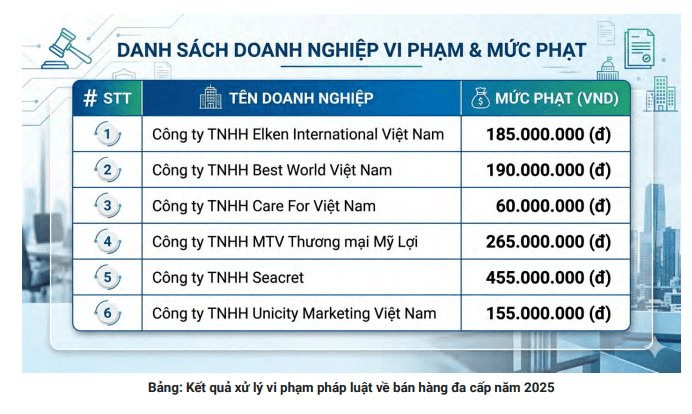 DANH SÁCH DOANH NGHIỆP VI PHẠM & MỨC PHẠT

| # STT | TÊN DOANH NGHIỆP | MỨC PHẠT (VND) |
|---|---|---|
| 1 | Công ty TNHH Elken International Việt Nam | 185.000.000 (đ) |
| 2 | Công ty TNHH Best World Việt Nam | 190.000.000 (đ) |
| 3 | Công ty TNHH Care For Việt Nam | 60.000.000 (đ) |
| 4 | Công ty TNHH MTV Thương mại Mỹ Lợi | 265.000.000 (đ) |
| 5 | Công ty TNHH Seacret | 455.000.000 (đ) |
| 6 | Công ty TNHH Unicity Marketing Việt Nam | 155.000.000 (đ) |

Bảng: Kết quả xử lý vi phạm pháp luật về bán hàng đa cấp năm 2025